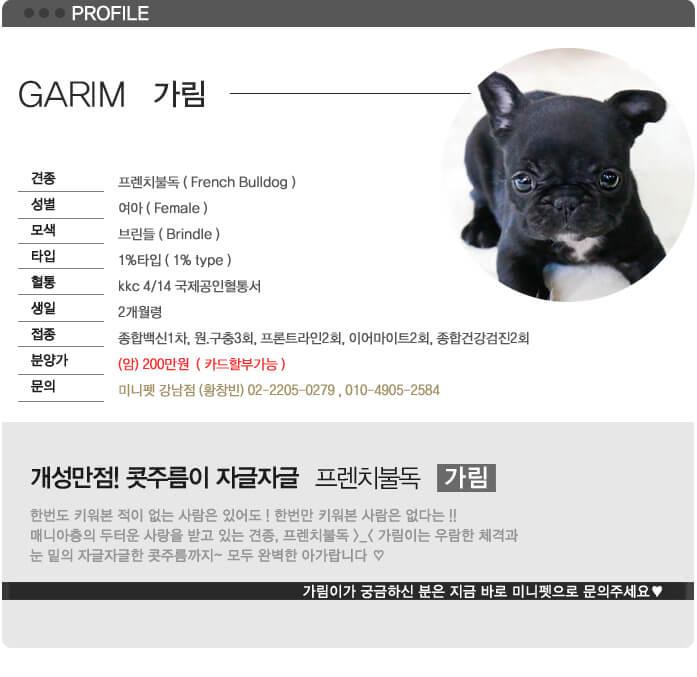 PROFILE

GARIM 가림

| 견종 | 프렌치불독 ( French Bulldog ) |
|---|---|
| 성별 | 여아 ( Female ) |
| 모색 | 브린들 ( Brindle ) |
| 타입 | 1%타입 ( 1% type ) |
| 혈통 | kkc 4/14 국제공인혈통서 |
| 생일 | 2개월령 |
| 접종 | 종합백신1차, 원.구충3회, 프론트라인2회, 이어마이트2회, 종합건강검진2회 |
| 분양가 | (암) 200만원 ( 카드할부가능 ) |
| 문의 | 미니펫 강남점 (황창빈) 02-2205-0279 , 010-4905-2584 |

개성만점! 콧주름이 자글자글 프렌치불독 가림

한번도 키워본 적이 없는 사람은 있어도 ! 한번만 키워본 사람은 없다는 !! 매니아층의 두터운 사랑을 받고 있는 견종, 프렌치불독 >_< 가림이는 우람한 체격과 눈 밑의 자글자글한 콧주름까지~ 모두 완벽한 아가랍니다 ♡

가림이가 궁금하신 분은 지금 바로 미니펫으로 문의주세요♥